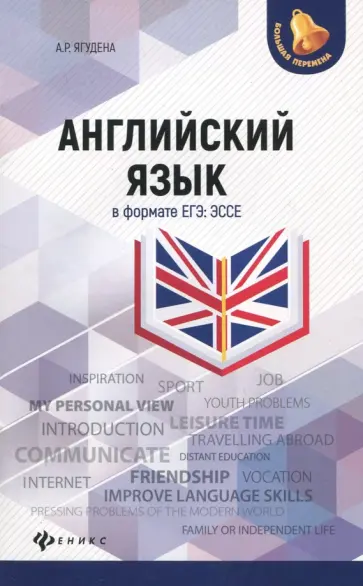 А.Р. ЯГУДЕНА

БОЛЬШАЯ ПЕРЕМЕНА

АНГЛИЙСКИЙ ЯЗЫК

в формате ЕГЭ: ЭССЕ

INSPIRATION SPORT JOB
MY PERSONAL VIEW YOUTH PROBLEMS
INTRODUCTION LEISURE TIME
TRAVELLING ABROAD
COMMUNICATE DISTANT EDUCATION
INTERNET FRIENDSHIP VOCATION
IMPROVE LANGUAGE SKILLS
PRESSING PROBLEMS OF THE MODERN WORLD
FAMILY OR INDEPENDENT LIFE

ФЕНИКС